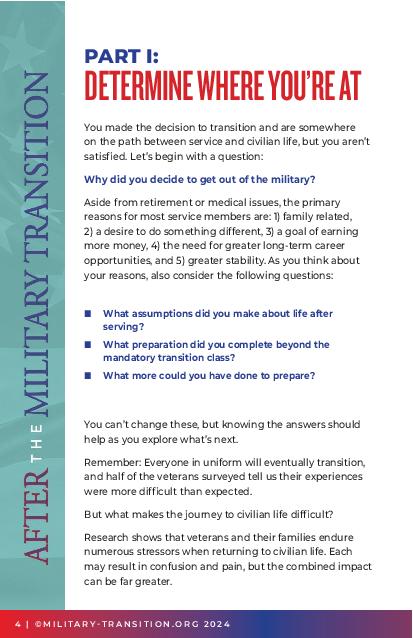 AFTER THE MILITARY TRANSITION

PART I:
DETERMINE WHERE YOU'RE AT

You made the decision to transition and are somewhere on the path between service and civilian life, but you aren't satisfied. Let's begin with a question:

Why did you decide to get out of the military?

Aside from retirement or medical issues, the primary reasons for most service members are: 1) family related, 2) a desire to do something different, 3) a goal of earning more money, 4) the need for greater long-term career opportunities, and 5) greater stability. As you think about your reasons, also consider the following questions:

■ What assumptions did you make about life after serving?
■ What preparation did you complete beyond the mandatory transition class?
■ What more could you have done to prepare?

You can't change these, but knowing the answers should help as you explore what's next.

Remember: Everyone in uniform will eventually transition, and half of the veterans surveyed tell us their experiences were more difficult than expected.

But what makes the journey to civilian life difficult?

Research shows that veterans and their families endure numerous stressors when returning to civilian life. Each may result in confusion and pain, but the combined impact can be far greater.

4 | ©MILITARY-TRANSITION.ORG 2024